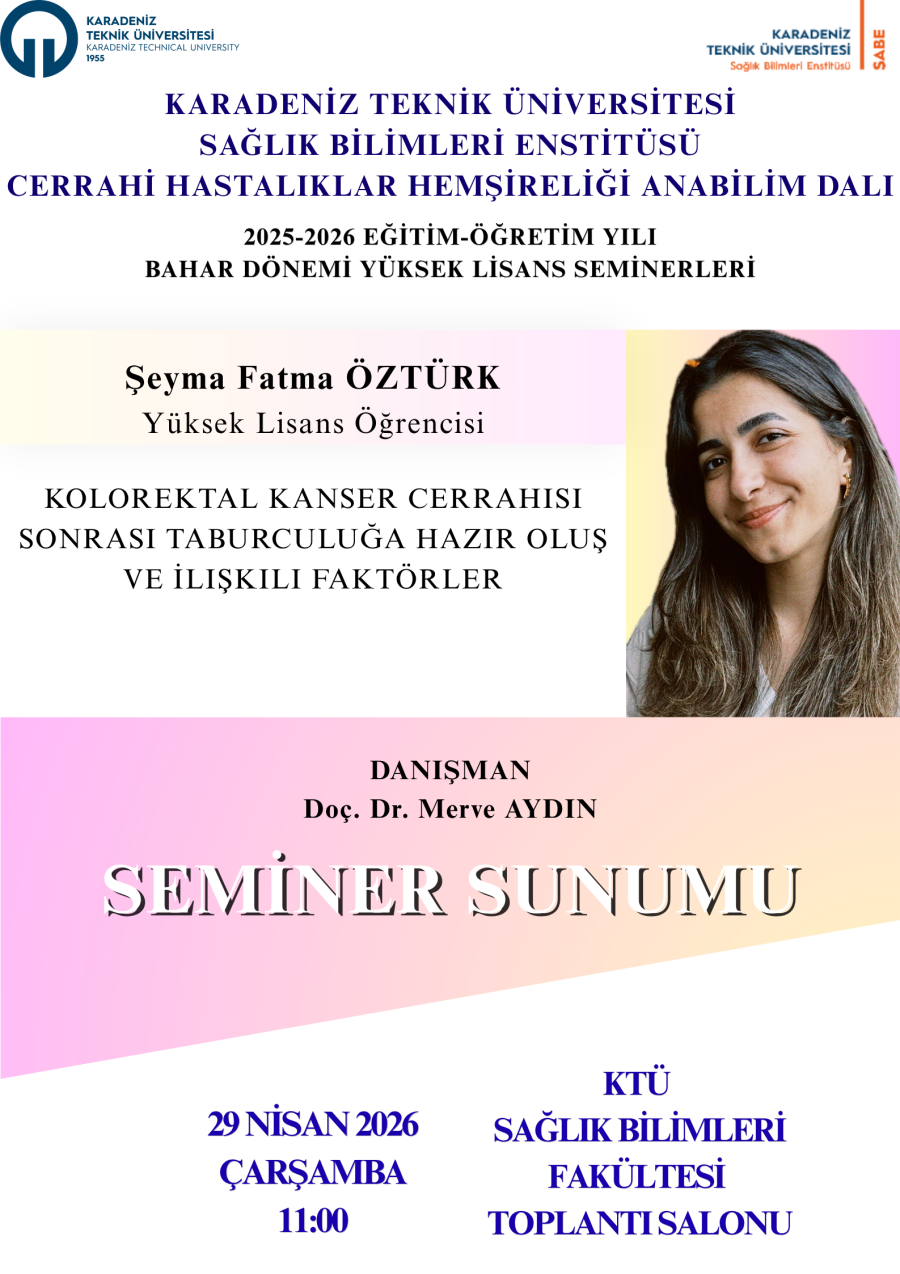 KARADENİZ
TEKNİK ÜNİVERSİTESİ
KARADENİZ TECHNICAL UNIVERSITY
1955

KARADENİZ
TEKNİK ÜNİVERSİTESİ
Sağlık Bilimleri Enstitüsü
SABE

KARADENİZ TEKNİK ÜNİVERSİTESİ
SAĞLIK BİLİMLERİ ENSTİTÜSÜ
CERRAHİ HASTALIKLAR HEMŞİRELİĞİ ANABİLİM DALI

2025-2026 EĞİTİM-ÖĞRETİM YILI
BAHAR DÖNEMİ YÜKSEK LİSANS SEMİNERLERİ

Şeyma Fatma ÖZTÜRK
Yüksek Lisans Öğrencisi

KOLOREKTAL KANSER CERRAHISI SONRASI TABURCULUĞA HAZIR OLUŞ VE İLIŞKILI FAKTÖRLER

DANIŞMAN
Doç. Dr. Merve AYDIN

SEMİNER SUNUMU

29 NİSAN 2026
ÇARŞAMBA
11:00

KTÜ
SAĞLIK BİLİMLERİ
FAKÜLTESİ
TOPLANTI SALONU